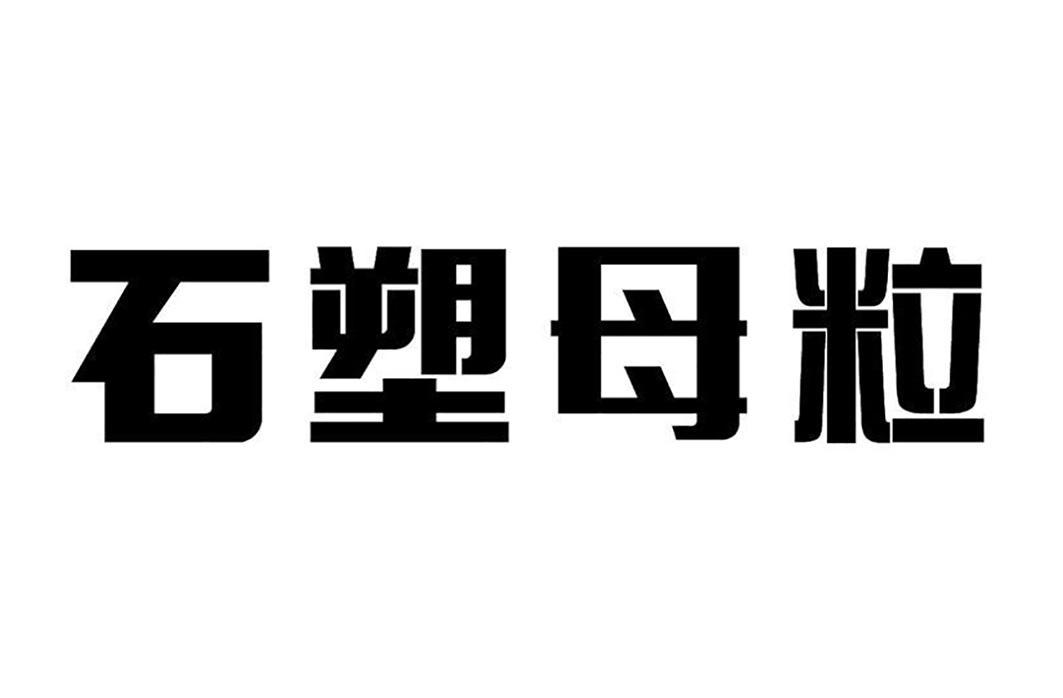 石塑母粒